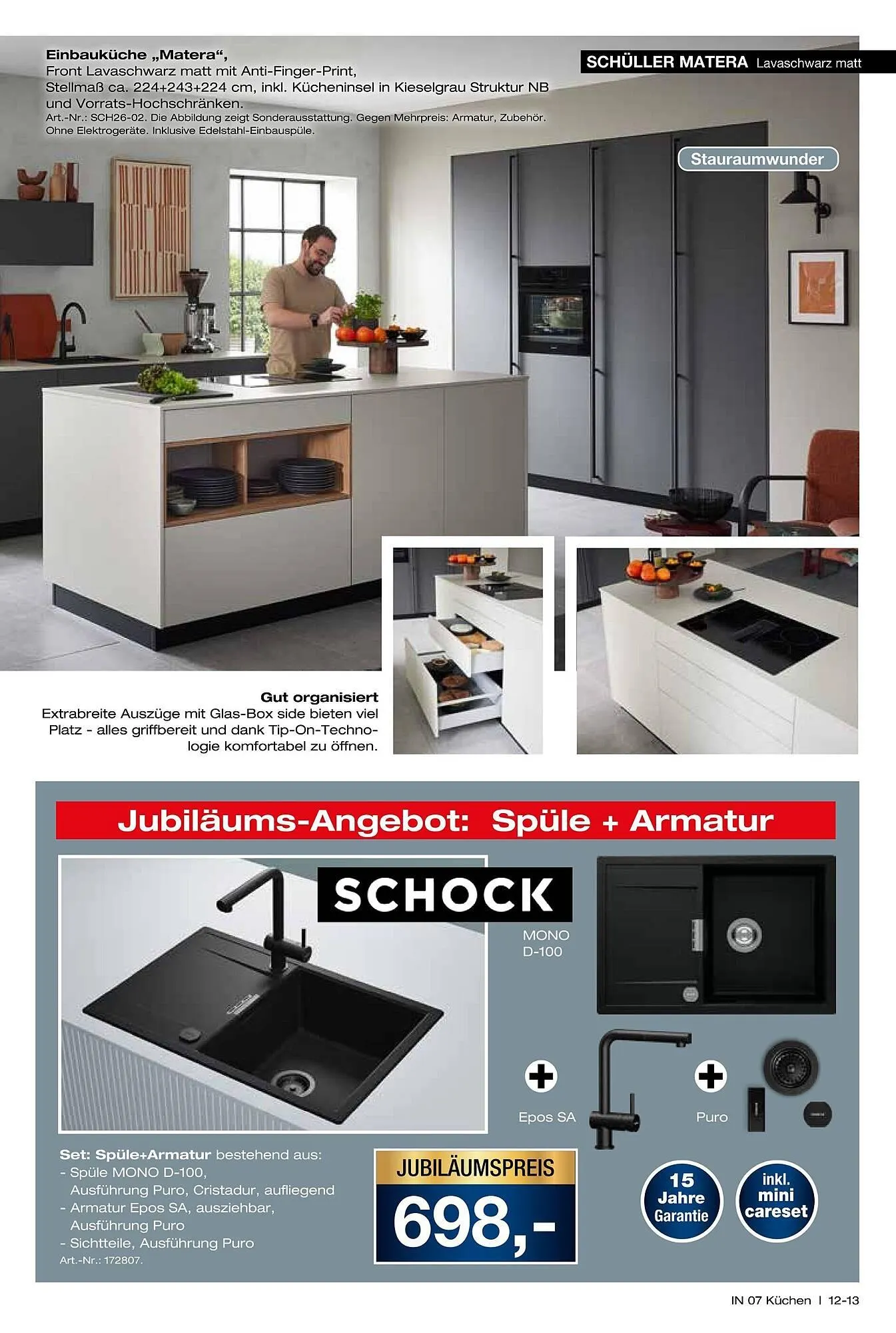 Einbauküche „Matera“,
Front Lavaschwarz matt mit Anti-Finger-Print, Stellmaß ca. 224+243+224 cm, inkl. Kücheninsel in Kieselgrau Struktur NB und Vorrats-Hochschränken.
Art.-Nr.: SCH26-02. Die Abbildung zeigt Sonderausstattung. Gegen Mehrpreis: Armatur, Zubehör. Ohne Elektrogeräte. Inklusive Edelstahl-Einbauspüle.

SCHÜLLER MATERA Lavaschwarz matt

Stauraumwunder

Gut organisiert
Extrabreite Auszüge mit Glas-Box side bieten viel Platz - alles griffbereit und dank Tip-On-Technologie komfortabel zu öffnen.

Jubiläums-Angebot: Spüle + Armatur

SCHOCK

MONO D-100

Epos SA

Puro

Set: Spüle+Armatur bestehend aus:
- Spüle MONO D-100, Ausführung Puro, Cristadur, aufliegend
- Armatur Epos SA, ausziehbar, Ausführung Puro
- Sichtteile, Ausführung Puro
Art.-Nr.: 172807.

JUBILÄUMSPREIS
698,-

15 Jahre Garantie

inkl. mini careset

IN 07 Küchen | 12-13